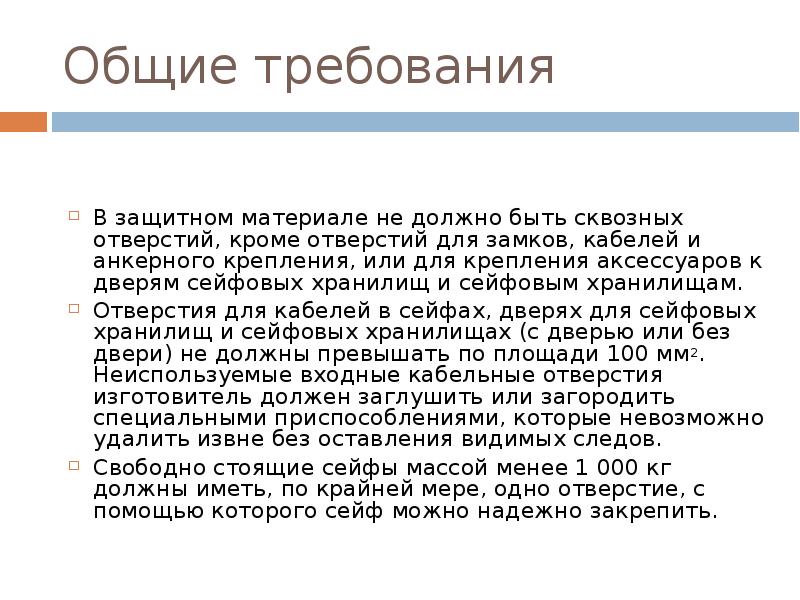 Общие требования

В защитном материале не должно быть сквозных отверстий, кроме отверстий для замков, кабелей и анкерного крепления, или для крепления аксессуаров к дверям сейфовых хранилищ и сейфовым хранилищам.

Отверстия для кабелей в сейфах, дверях для сейфовых хранилищ и сейфовых хранилищах (с дверью или без двери) не должны превышать по площади 100 мм$^2$. Неиспользуемые входные кабельные отверстия изготовитель должен заглушить или загородить специальными приспособлениями, которые невозможно удалить извне без оставления видимых следов.

Свободно стоящие сейфы массой менее 1 000 кг должны иметь, по крайней мере, одно отверстие, с помощью которого сейф можно надежно закрепить.